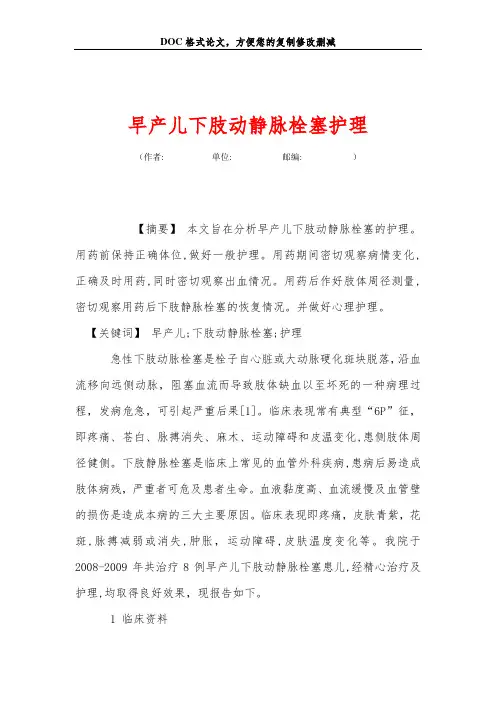 DOC格式论文，方便您的复制修改删减

早产儿下肢动静脉栓塞护理

（作者：　　单位：　　邮编：　　）

【摘要】 本文旨在分析早产儿下肢动静脉栓塞的护理。用药前保持正确体位，做好一般护理。用药期间密切观察病情变化，正确及时用药，同时密切观察出血情况。用药后作好肢体周径测量，密切观察用药后下肢静脉栓塞的恢复情况。并做好心理护理。

【关键词】 早产儿；下肢动静脉栓塞；护理

急性下肢动脉栓塞是栓子自心脏或大动脉硬化斑块脱落，沿血流移向远侧动脉，阻塞血流而导致肢体缺血以至坏死的一种病理过程，发病危急，可引起严重后果[1]。临床表现常有典型“6P”征，即疼痛、苍白、脉搏消失、麻木、运动障碍和皮温变化，患侧肢体周径健侧。下肢静脉栓塞是临床上常见的血管外科疾病，患病后易造成肢体病残，严重者可危及患者生命。血液黏度高、血流缓慢及血管壁的损伤是造成本病的三大主要原因。临床表现即疼痛，皮肤青紫，花斑，脉搏减弱或消失，肿胀，运动障碍，皮肤温度变化等。我院于2008-2009年共治疗8例早产儿下肢动静脉栓塞患儿，经精心治疗及护理，均取得良好效果，现报告如下。

1 临床资料